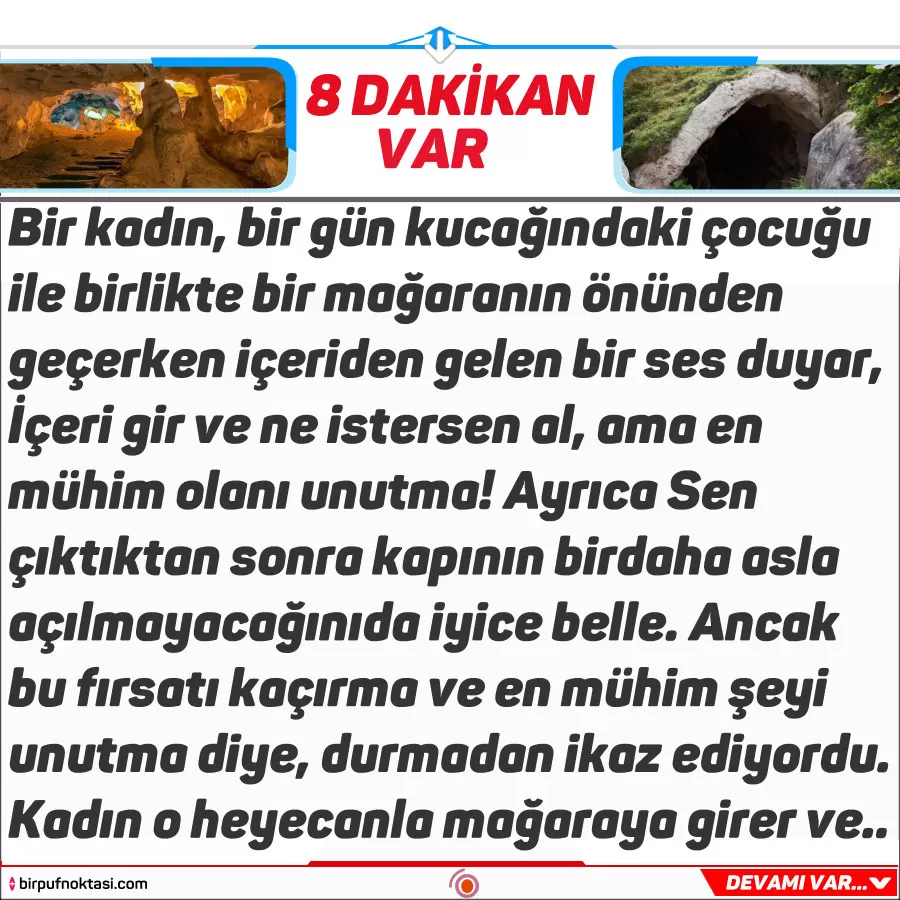 8 DAKİKAN VAR

Bir kadın, bir gün kucağındaki çocuğu ile birlikte bir mağaranın önünden geçerken içeriden gelen bir ses duyar, İçeri gir ve ne istersen al, ama en mühim olanı unutma! Ayrıca Sen çıktıktan sonra kapının birdaha asla açılmayacağınıda iyice belle. Ancak bu fırsatı kaçırma ve en mühim şeyi unutma diye, durmadan ikaz ediyordu. Kadın o heyecanla mağaraya girer ve..

birpufnoktasi.com

DEVAMI VAR...